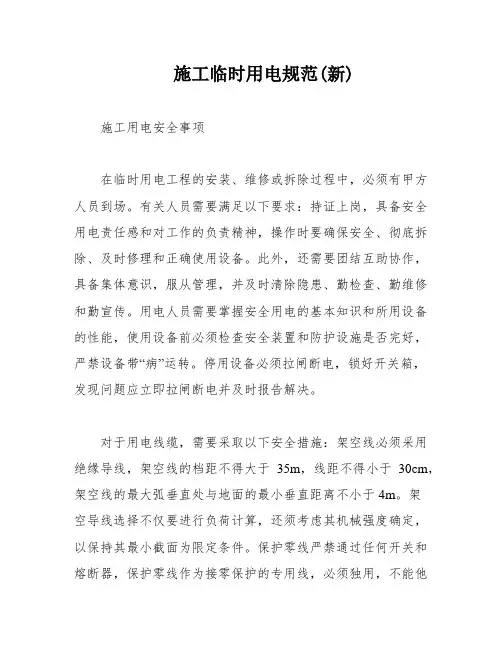 施工临时用电规范(新)

施工用电安全事项

在临时用电工程的安装、维修或拆除过程中，必须有甲方人员到场。有关人员需要满足以下要求：持证上岗，具备安全用电责任感和对工作的负责精神，操作时要确保安全、彻底拆除、及时修理和正确使用设备。此外，还需要团结互助协作，具备集体意识，服从管理，并及时清除隐患、勤检查、勤维修和勤宣传。用电人员需要掌握安全用电的基本知识和所用设备的性能，使用设备前必须检查安全装置和防护设施是否完好，严禁设备带“病”运转。停用设备必须拉闸断电，锁好开关箱，发现问题应立即拉闸断电并及时报告解决。

对于用电线缆，需要采取以下安全措施：架空线必须采用绝缘导线，架空线的档距不得大于 35m，线距不得小于 30cm，架空线的最大弧垂直处与地面的最小垂直距离不小于 4m。架空导线选择不仅要进行负荷计算，还须考虑其机械强度确定，以保持其最小截面为限定条件。保护零线严禁通过任何开关和熔断器，保护零线作为接零保护的专用线，必须独用，不能他